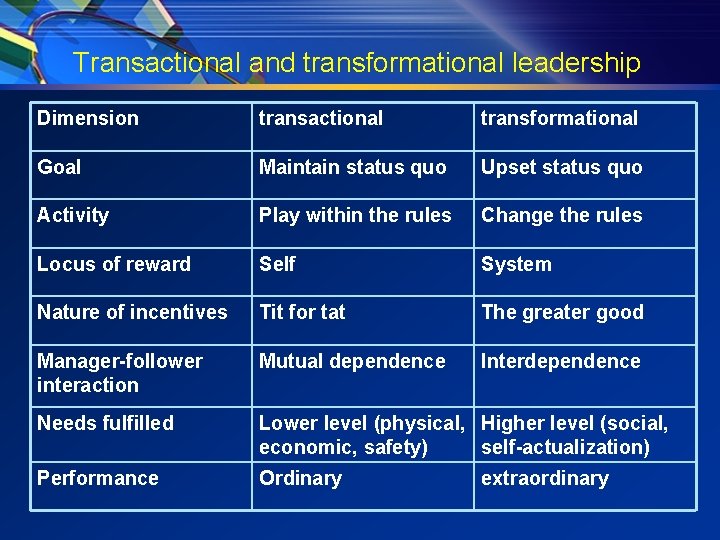 Transactional and transformational leadership

| Dimension | transactional | transformational |
|---|---|---|
| Goal | Maintain status quo | Upset status quo |
| Activity | Play within the rules | Change the rules |
| Locus of reward | Self | System |
| Nature of incentives | Tit for tat | The greater good |
| Manager-follower interaction | Mutual dependence | Interdependence |
| Needs fulfilled | Lower level (physical, economic, safety) | Higher level (social, self-actualization) |
| Performance | Ordinary | extraordinary |